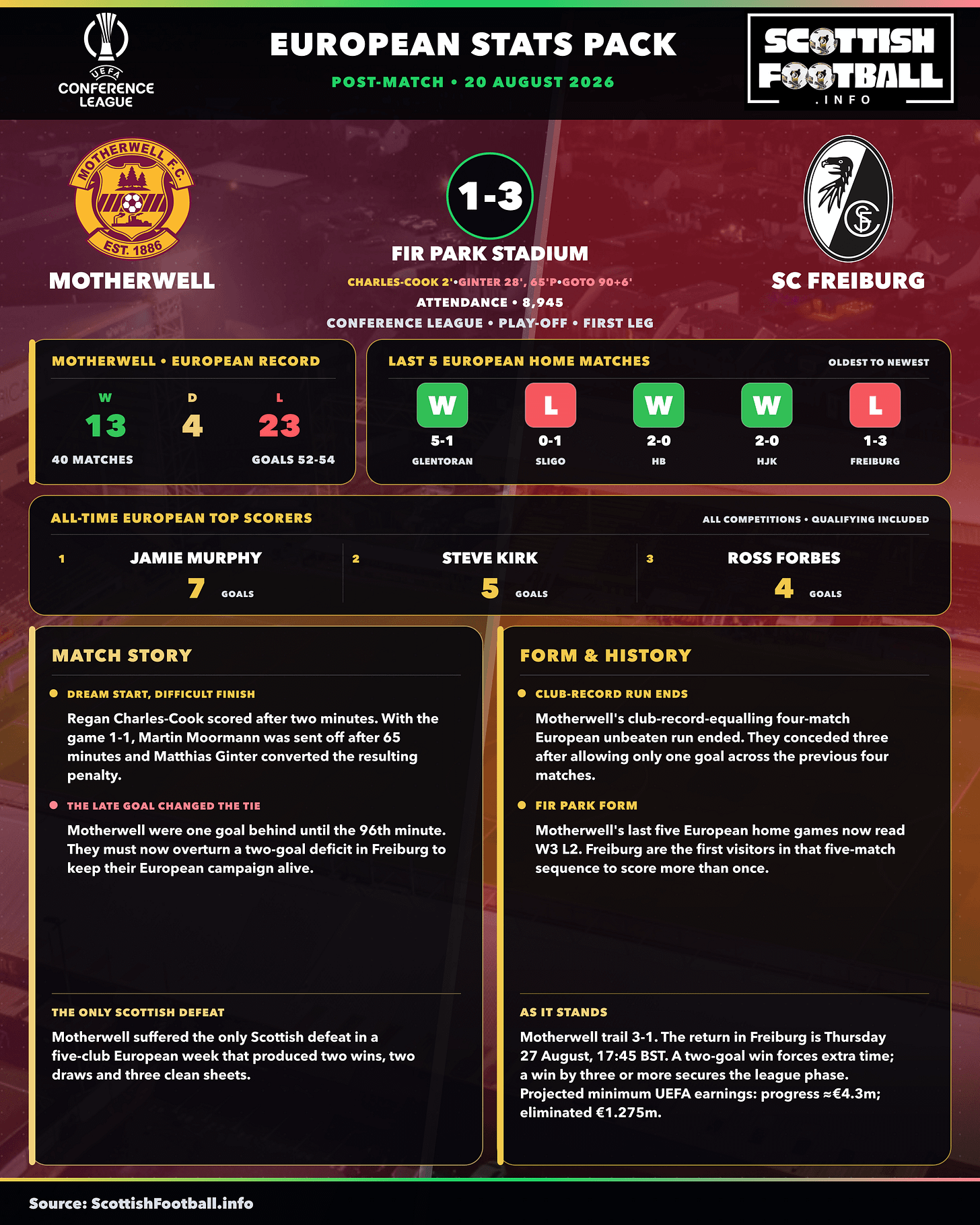 UEFA CONFERENCE LEAGUE

EUROPEAN STATS PACK

POST-MATCH • 20 AUGUST 2026

SCOTTISH FOOTBALL .INFO

MOTHERWELL F.C. EST. 1886

MOTHERWELL

1-3

FIR PARK STADIUM

CHARLES-COOK 2'•GINTER 28', 65'P•GOTO 90+6'

ATTENDANCE • 8,945

CONFERENCE LEAGUE • PLAY-OFF • FIRST LEG

SC FREIBURG

MOTHERWELL • EUROPEAN RECORD

| W | D | L |
|---|---|---|
| 13 | 4 | 23 |

40 MATCHES

GOALS 52-54

LAST 5 EUROPEAN HOME MATCHES

OLDEST TO NEWEST

| W | L | W | W | L |
|---|---|---|---|---|
| 5-1 | 0-1 | 2-0 | 2-0 | 1-3 |
| GLENTORAN | SLIGO | HB | HJK | FREIBURG |

ALL-TIME EUROPEAN TOP SCORERS

ALL COMPETITIONS • QUALIFYING INCLUDED

1 JAMIE MURPHY 7 GOALS

2 STEVE KIRK 5 GOALS

3 ROSS FORBES 4 GOALS

MATCH STORY

DREAM START, DIFFICULT FINISH

Regan Charles-Cook scored after two minutes. With the game 1-1, Martin Moormann was sent off after 65 minutes and Matthias Ginter converted the resulting penalty.

THE LATE GOAL CHANGED THE TIE

Motherwell were one goal behind until the 96th minute. They must now overturn a two-goal deficit in Freiburg to keep their European campaign alive.

THE ONLY SCOTTISH DEFEAT

Motherwell suffered the only Scottish defeat in a five-club European week that produced two wins, two draws and three clean sheets.

FORM & HISTORY

CLUB-RECORD RUN ENDS

Motherwell's club-record-equalling four-match European unbeaten run ended. They conceded three after allowing only one goal across the previous four matches.

FIR PARK FORM

Motherwell's last five European home games now read W3 L2. Freiburg are the first visitors in that five-match sequence to score more than once.

AS IT STANDS

Motherwell trail 3-1. The return in Freiburg is Thursday 27 August, 17:45 BST. A two-goal win forces extra time; a win by three or more secures the league phase. Projected minimum UEFA earnings: progress ≈€4.3m; eliminated €1.275m.

Source: ScottishFootball.info